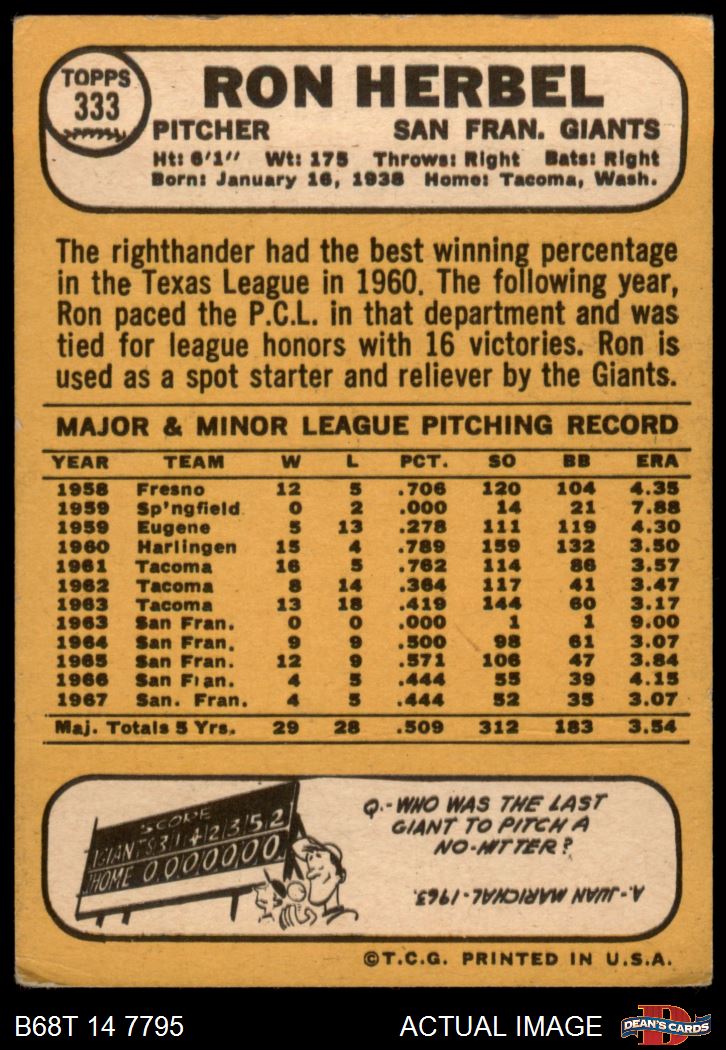 TOPPS 333

RON HERBEL

PITCHER SAN FRAN. GIANTS

Ht: 6'1" Wt: 175 Throws: Right Bats: Right
Born: January 16, 1938 Home: Tacoma, Wash.

The righthander had the best winning percentage in the Texas League in 1960. The following year, Ron paced the P.C.L. in that department and was tied for league honors with 16 victories. Ron is used as a spot starter and reliever by the Giants.

MAJOR & MINOR LEAGUE PITCHING RECORD

| YEAR | TEAM | W | L | PCT. | SO | BB | ERA |
|---|---|---|---|---|---|---|---|
| 1958 | Fresno | 12 | 5 | .706 | 120 | 104 | 4.35 |
| 1959 | Sp'ngfield | 0 | 2 | .000 | 14 | 21 | 7.88 |
| 1959 | Eugene | 5 | 13 | .278 | 111 | 119 | 4.30 |
| 1960 | Harlingen | 15 | 4 | .789 | 159 | 132 | 3.50 |
| 1961 | Tacoma | 16 | 5 | .762 | 114 | 86 | 3.57 |
| 1962 | Tacoma | 8 | 14 | .364 | 117 | 41 | 3.47 |
| 1963 | Tacoma | 13 | 18 | .419 | 144 | 60 | 3.17 |
| 1963 | San Fran. | 0 | 0 | .000 | 1 | 1 | 9.00 |
| 1964 | San Fran. | 9 | 9 | .500 | 98 | 61 | 3.07 |
| 1965 | San Fran. | 12 | 9 | .571 | 106 | 47 | 3.84 |
| 1966 | San Fran. | 4 | 5 | .444 | 55 | 39 | 4.15 |
| 1967 | San. Fran. | 4 | 5 | .444 | 52 | 35 | 3.07 |
| Maj. Totals 5 Yrs. | | 29 | 28 | .509 | 312 | 183 | 3.54 |

SCORE
GIANTS 3 1 1 2 3 5 2
HOME 0 0 0 0 0 0 0

Q.-WHO WAS THE LAST GIANT TO PITCH A NO-HITTER?

A.-JUAN MARICHAL-1963.

©T.C.G. PRINTED IN U.S.A.

B68T 14 7795

ACTUAL IMAGE

DEAN'S CARDS